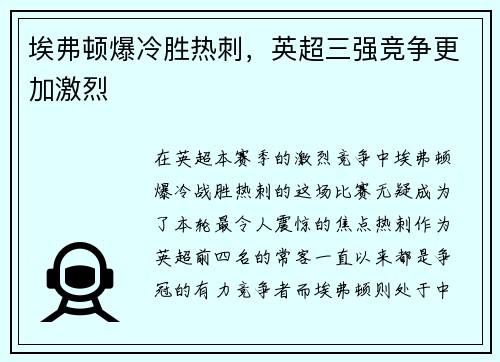 埃弗顿爆冷胜热刺，英超三强竞争更加激烈

在英超本赛季的激烈竞争中埃弗顿爆冷战胜热刺的这场比赛无疑成为了本轮最令人震惊的焦点热刺作为英超前四名的常客一直以来都是争冠的有力竞争者而埃弗顿则处于中